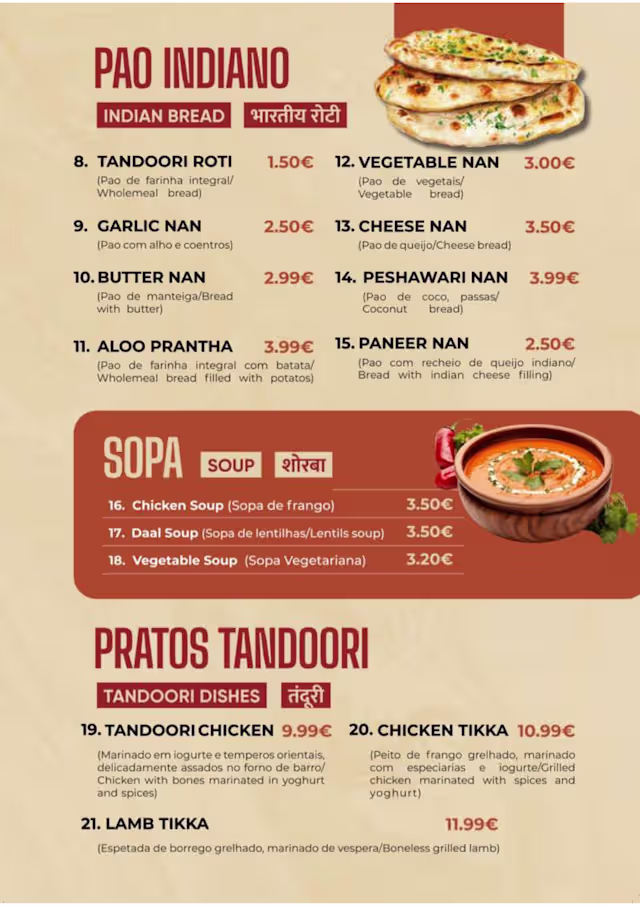 PAO INDIANO

INDIAN BREAD भारतीय रोटी

8. TANDOORI ROTI 1.50€
(Pao de farinha integral/ Wholemeal bread)

9. GARLIC NAN 2.50€
(Pao com alho e coentros)

10. BUTTER NAN 2.99€
(Pao de manteiga/Bread with butter)

11. ALOO PRANTHA 3.99€
(Pao de farinha integral com batata/ Wholemeal bread filled with potatos)

12. VEGETABLE NAN 3.00€
(Pao de vegetais/ Vegetable bread)

13. CHEESE NAN 3.50€
(Pao de queijo/Cheese bread)

14. PESHAWARI NAN 3.99€
(Pao de coco, passas/ Coconut bread)

15. PANEER NAN 2.50€
(Pao com recheio de queijo indiano/ Bread with indian cheese filling)

SOPA SOUP शोरबा

16. Chicken Soup (Sopa de frango) 3.50€
17. Daal Soup (Sopa de lentilhas/Lentils soup) 3.50€
18. Vegetable Soup (Sopa Vegetariana) 3.20€

PRATOS TANDOORI

TANDOORI DISHES तंदूरी

19. TANDOORI CHICKEN 9.99€
(Marinado em iogurte e temperos orientais, delicadamente assados no forno de barro/ Chicken with bones marinated in yoghurt and spices)

20. CHICKEN TIKKA 10.99€
(Peito de frango grelhado, marinado com especiarias e iogurte/Grilled chicken marinated with spices and yoghurt)

21. LAMB TIKKA 11.99€
(Espetada de borrego grelhado, marinado de vespera/Boneless grilled lamb)